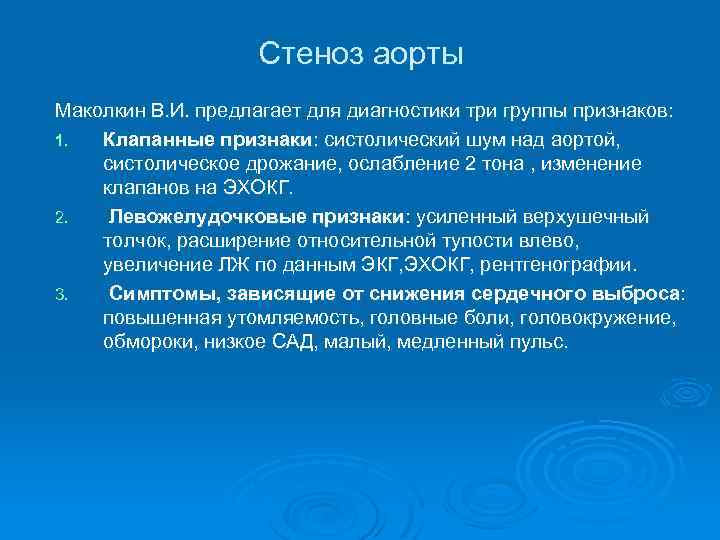 Стеноз аорты

Маколкин В.И. предлагает для диагностики три группы признаков:

1. Клапанные признаки: систолический шум над аортой, систолическое дрожание, ослабление 2 тона , изменение клапанов на ЭХОКГ.

2. Левожелудочковые признаки: усиленный верхушечный толчок, расширение относительной тупости влево, увеличение ЛЖ по данным ЭКГ,ЭХОКГ, рентгенографии.

3. Симптомы, зависящие от снижения сердечного выброса: повышенная утомляемость, головные боли, головокружение, обмороки, низкое САД, малый, медленный пульс.